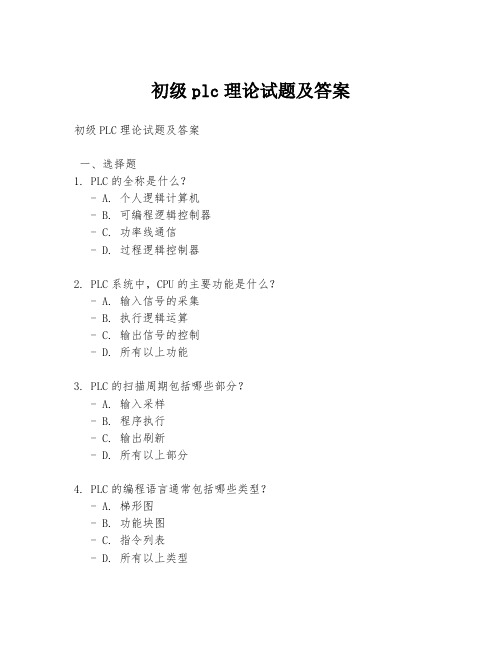 初级 plc 理论试题及答案

初级 PLC 理论试题及答案

一、选择题

1. PLC 的全称是什么？
- A. 个人逻辑计算机
- B. 可编程逻辑控制器
- C. 功率线通信
- D. 过程逻辑控制器

2. PLC 系统中，CPU 的主要功能是什么？
- A. 输入信号的采集
- B. 执行逻辑运算
- C. 输出信号的控制
- D. 所有以上功能

3. PLC 的扫描周期包括哪些部分？
- A. 输入采样
- B. 程序执行
- C. 输出刷新
- D. 所有以上部分

4. PLC 的编程语言通常包括哪些类型？
- A. 梯形图
- B. 功能块图
- C. 指令列表
- D. 所有以上类型